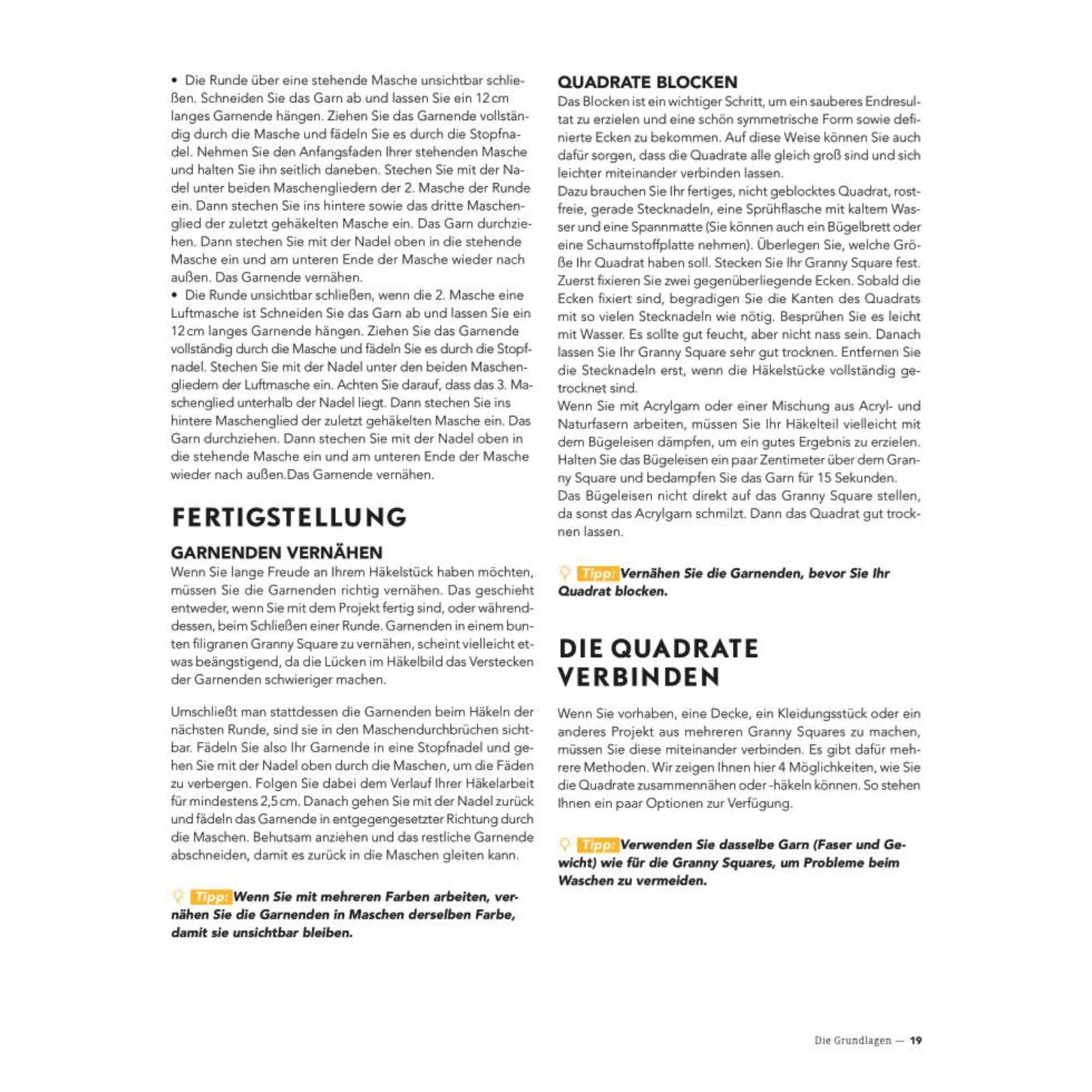 • Die Runde über eine stehende Masche unsichtbar schließen. Schneiden Sie das Garn ab und lassen Sie ein 12 cm langes Garnende hängen. Ziehen Sie das Garnende vollständig durch die Masche und fädeln Sie es durch die Stopfnadel. Nehmen Sie den Anfangsfaden Ihrer stehenden Masche und halten Sie ihn seitlich daneben. Stechen Sie mit der Nadel unter beiden Maschengliedern der 2. Masche der Runde ein. Dann stechen Sie ins hintere sowie das dritte Maschenglied der zuletzt gehäkelten Masche ein. Das Garn durchziehen. Dann stechen Sie mit der Nadel oben in die stehende Masche ein und am unteren Ende der Masche wieder nach außen. Das Garnende vernähen.

• Die Runde unsichtbar schließen, wenn die 2. Masche eine Luftmasche ist Schneiden Sie das Garn ab und lassen Sie ein 12 cm langes Garnende hängen. Ziehen Sie das Garnende vollständig durch die Masche und fädeln Sie es durch die Stopfnadel. Stechen Sie mit der Nadel unter den beiden Maschengliedern der Luftmasche ein. Achten Sie darauf, dass das 3. Maschenglied unterhalb der Nadel liegt. Dann stechen Sie ins hintere Maschenglied der zuletzt gehäkelten Masche ein. Das Garn durchziehen. Dann stechen Sie mit der Nadel oben in die stehende Masche ein und am unteren Ende der Masche wieder nach außen.Das Garnende vernähen.

FERTIGSTELLUNG

GARNENDEN VERNÄHEN

Wenn Sie lange Freude an Ihrem Häkelstück haben möchten, müssen Sie die Garnenden richtig vernähen. Das geschieht entweder, wenn Sie mit dem Projekt fertig sind, oder währenddessen, beim Schließen einer Runde. Garnenden in einem bunten filigranen Granny Square zu vernähen, scheint vielleicht etwas beängstigend, da die Lücken im Häkelbild das Verstecken der Garnenden schwieriger machen.

Umschließt man stattdessen die Garnenden beim Häkeln der nächsten Runde, sind sie in den Maschendurchbrüchen sichtbar. Fädeln Sie also Ihr Garnende in eine Stopfnadel und gehen Sie mit der Nadel oben durch die Maschen, um die Fäden zu verbergen. Folgen Sie dabei dem Verlauf Ihrer Häkelarbeit für mindestens 2,5 cm. Danach gehen Sie mit der Nadel zurück und fädeln das Garnende in entgegengesetzter Richtung durch die Maschen. Behutsam anziehen und das restliche Garnende abschneiden, damit es zurück in die Maschen gleiten kann.

Tipp: Wenn Sie mit mehreren Farben arbeiten, vernähen Sie die Garnenden in Maschen derselben Farbe, damit sie unsichtbar bleiben.

QUADRATE BLOCKEN

Das Blocken ist ein wichtiger Schritt, um ein sauberes Endresultat zu erzielen und eine schön symmetrische Form sowie definierte Ecken zu bekommen. Auf diese Weise können Sie auch dafür sorgen, dass die Quadrate alle gleich groß sind und sich leichter miteinander verbinden lassen.

Dazu brauchen Sie Ihr fertiges, nicht geblocktes Quadrat, rostfreie, gerade Stecknadeln, eine Sprühflasche mit kaltem Wasser und eine Spannmatte (Sie können auch ein Bügelbrett oder eine Schaumstoffplatte nehmen). Überlegen Sie, welche Größe Ihr Quadrat haben soll. Stecken Sie Ihr Granny Square fest. Zuerst fixieren Sie zwei gegenüberliegende Ecken. Sobald die Ecken fixiert sind, begradigen Sie die Kanten des Quadrats mit so vielen Stecknadeln wie nötig. Besprühen Sie es leicht mit Wasser. Es sollte gut feucht, aber nicht nass sein. Danach lassen Sie Ihr Granny Square sehr gut trocknen. Entfernen Sie die Stecknadeln erst, wenn die Häkelstücke vollständig getrocknet sind.

Wenn Sie mit Acrylgarn oder einer Mischung aus Acryl- und Naturfasern arbeiten, müssen Sie Ihr Häkelteil vielleicht mit dem Bügeleisen dämpfen, um ein gutes Ergebnis zu erzielen. Halten Sie das Bügeleisen ein paar Zentimeter über dem Granny Square und bedampfen Sie das Garn für 15 Sekunden. Das Bügeleisen nicht direkt auf das Granny Square stellen, da sonst das Acrylgarn schmilzt. Dann das Quadrat gut trocknen lassen.

Tipp: Vernähen Sie die Garnenden, bevor Sie Ihr Quadrat blocken.

DIE QUADRATE VERBINDEN

Wenn Sie vorhaben, eine Decke, ein Kleidungsstück oder ein anderes Projekt aus mehreren Granny Squares zu machen, müssen Sie diese miteinander verbinden. Es gibt dafür mehrere Methoden. Wir zeigen Ihnen hier 4 Möglichkeiten, wie Sie die Quadrate zusammennähen oder -häkeln können. So stehen Ihnen ein paar Optionen zur Verfügung.

Tipp: Verwenden Sie dasselbe Garn (Faser und Gewicht) wie für die Granny Squares, um Probleme beim Waschen zu vermeiden.

Die Grundlagen — 19